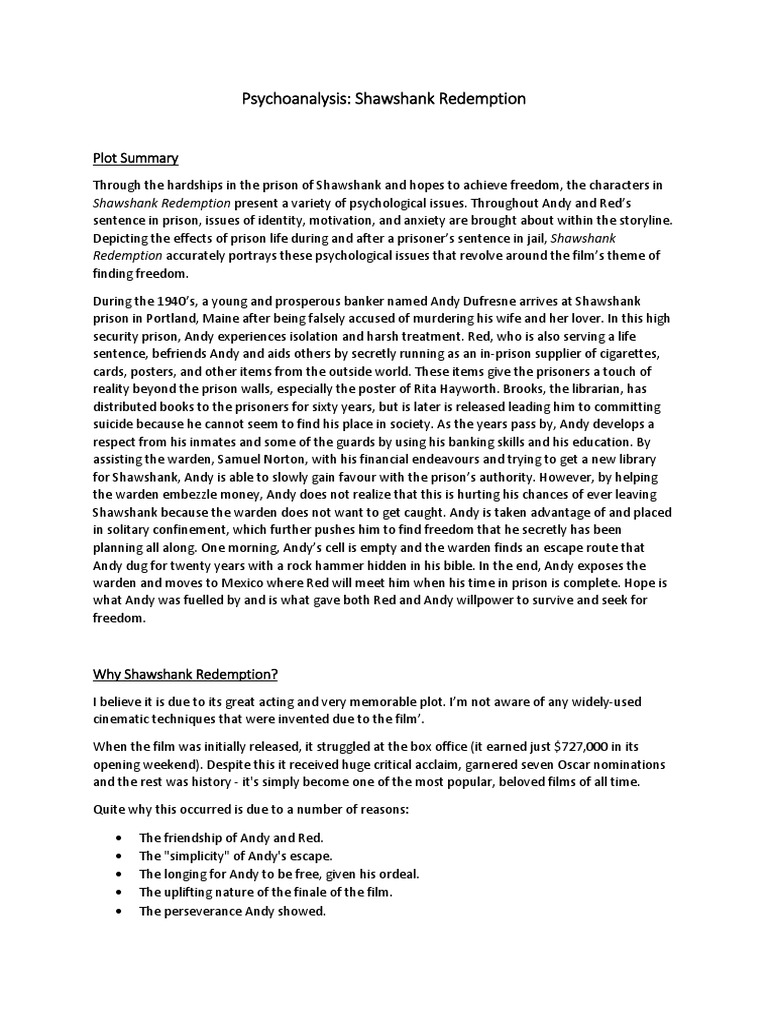 Psychoanalysis: Shawshank Redemption

Plot Summary

Through the hardships in the prison of Shawshank and hopes to achieve freedom, the characters in Shawshank Redemption present a variety of psychological issues. Throughout Andy and Red's sentence in prison, issues of identity, motivation, and anxiety are brought about within the storyline. Depicting the effects of prison life during and after a prisoner's sentence in jail, Shawshank Redemption accurately portrays these psychological issues that revolve around the film's theme of finding freedom.

During the 1940's, a young and prosperous banker named Andy Dufresne arrives at Shawshank prison in Portland, Maine after being falsely accused of murdering his wife and her lover. In this high security prison, Andy experiences isolation and harsh treatment. Red, who is also serving a life sentence, befriends Andy and aids others by secretly running as an in-prison supplier of cigarettes, cards, posters, and other items from the outside world. These items give the prisoners a touch of reality beyond the prison walls, especially the poster of Rita Hayworth. Brooks, the librarian, has distributed books to the prisoners for sixty years, but is later is released leading him to committing suicide because he cannot seem to find his place in society. As the years pass by, Andy develops a respect from his inmates and some of the guards by using his banking skills and his education. By assisting the warden, Samuel Norton, with his financial endeavours and trying to get a new library for Shawshank, Andy is able to slowly gain favour with the prison's authority. However, by helping the warden embezzle money, Andy does not realize that this is hurting his chances of ever leaving Shawshank because the warden does not want to get caught. Andy is taken advantage of and placed in solitary confinement, which further pushes him to find freedom that he secretly has been planning all along. One morning, Andy's cell is empty and the warden finds an escape route that Andy dug for twenty years with a rock hammer hidden in his bible. In the end, Andy exposes the warden and moves to Mexico where Red will meet him when his time in prison is complete. Hope is what Andy was fuelled by and is what gave both Red and Andy willpower to survive and seek for freedom.

Why Shawshank Redemption?

I believe it is due to its great acting and very memorable plot. I'm not aware of any widely-used cinematic techniques that were invented due to the film'.

When the film was initially released, it struggled at the box office (it earned just $727,000 in its opening weekend). Despite this it received huge critical acclaim, garnered seven Oscar nominations and the rest was history - it's simply become one of the most popular, beloved films of all time.

Quite why this occurred is due to a number of reasons:

• The friendship of Andy and Red.
• The "simplicity" of Andy's escape.
• The longing for Andy to be free, given his ordeal.
• The uplifting nature of the finale of the film.
• The perseverance Andy showed.